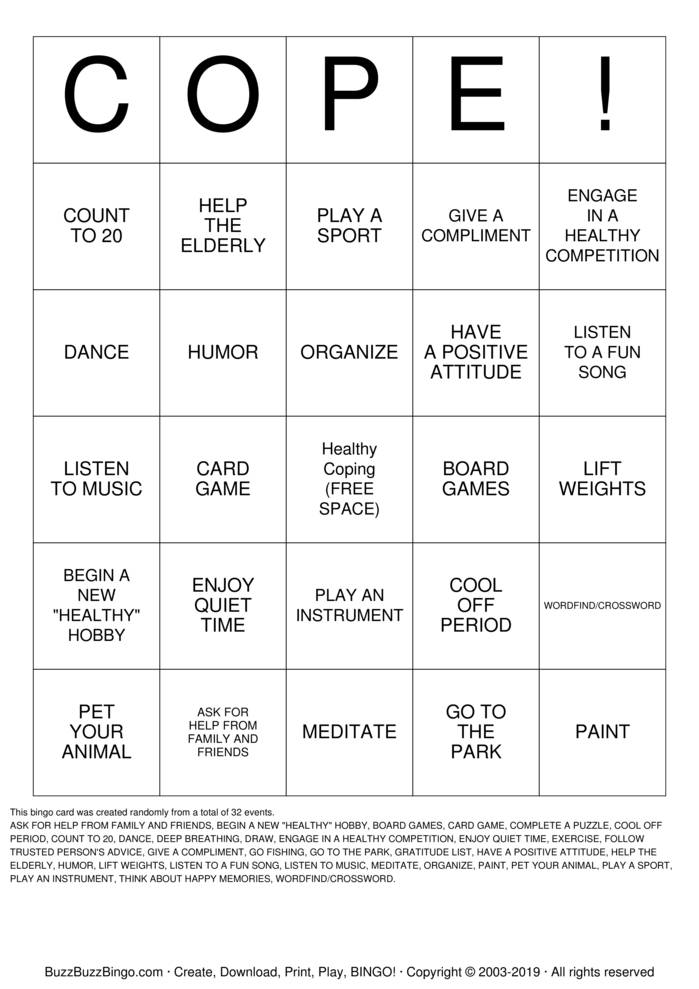 | C | O | P | E | ! |
|---|---|---|---|---|
| COUNT TO 20 | HELP THE ELDERLY | PLAY A SPORT | GIVE A COMPLIMENT | ENGAGE IN A HEALTHY COMPETITION |
| DANCE | HUMOR | ORGANIZE | HAVE A POSITIVE ATTITUDE | LISTEN TO A FUN SONG |
| LISTEN TO MUSIC | CARD GAME | Healthy Coping (FREE SPACE) | BOARD GAMES | LIFT WEIGHTS |
| BEGIN A NEW "HEALTHY" HOBBY | ENJOY QUIET TIME | PLAY AN INSTRUMENT | COOL OFF PERIOD | WORDFIND/CROSSWORD |
| PET YOUR ANIMAL | ASK FOR HELP FROM FAMILY AND FRIENDS | MEDITATE | GO TO THE PARK | PAINT |

This bingo card was created randomly from a total of 32 events.
ASK FOR HELP FROM FAMILY AND FRIENDS, BEGIN A NEW "HEALTHY" HOBBY, BOARD GAMES, CARD GAME, COMPLETE A PUZZLE, COOL OFF PERIOD, COUNT TO 20, DANCE, DEEP BREATHING, DRAW, ENGAGE IN A HEALTHY COMPETITION, ENJOY QUIET TIME, EXERCISE, FOLLOW TRUSTED PERSON'S ADVICE, GIVE A COMPLIMENT, GO FISHING, GO TO THE PARK, GRATITUDE LIST, HAVE A POSITIVE ATTITUDE, HELP THE ELDERLY, HUMOR, LIFT WEIGHTS, LISTEN TO A FUN SONG, LISTEN TO MUSIC, MEDITATE, ORGANIZE, PAINT, PET YOUR ANIMAL, PLAY A SPORT, PLAY AN INSTRUMENT, THINK ABOUT HAPPY MEMORIES, WORDFIND/CROSSWORD.

BuzzBuzzBingo.com · Create, Download, Print, Play, BINGO! · Copyright © 2003-2019 · All rights reserved